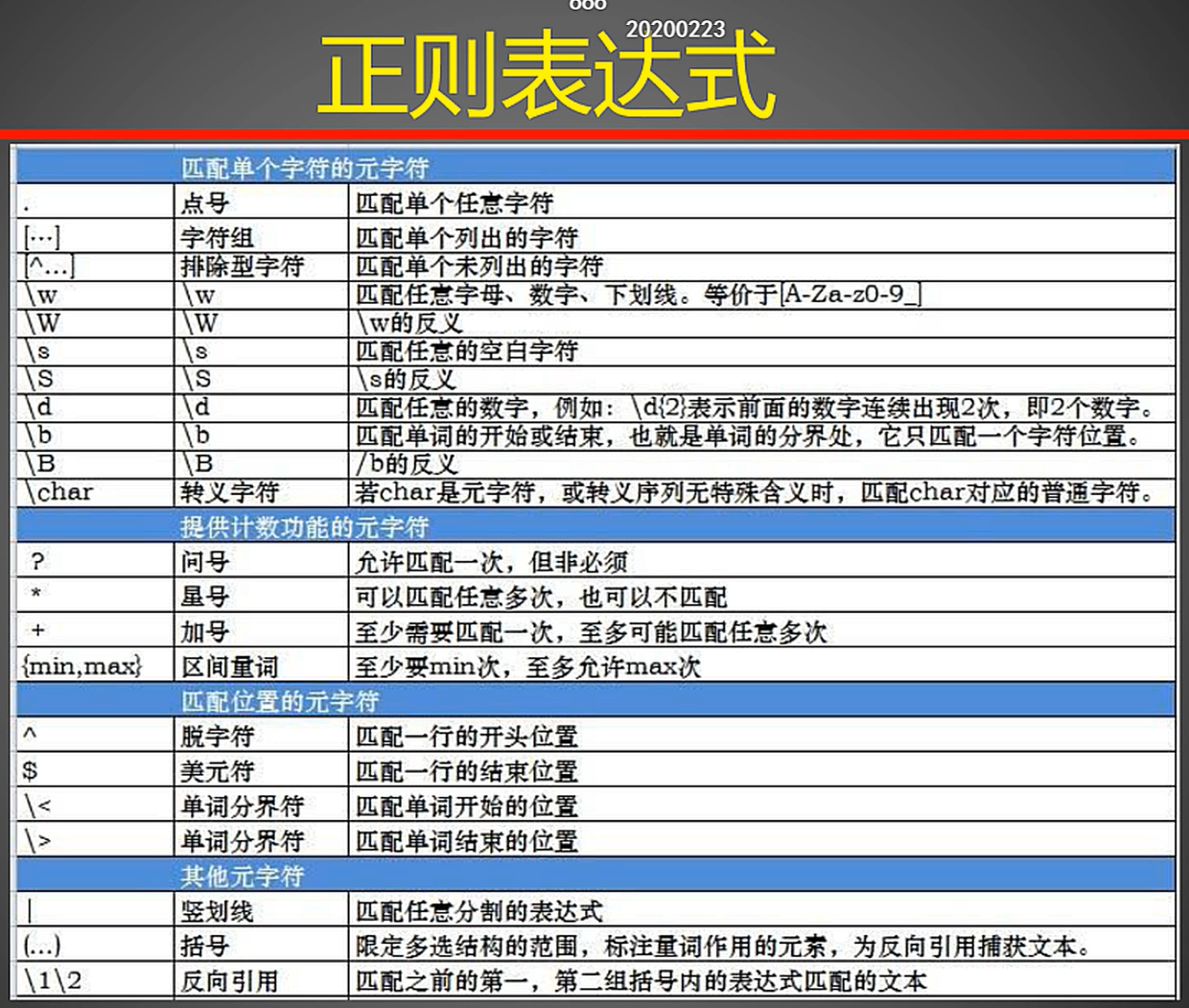 666
20200223
正则表达式

| | 匹配单个字符的元字符 | |
|---|---|---|
| . | 点号 | 匹配单个任意字符 |
| [...] | 字符组 | 匹配单个列出的字符 |
| [^...] | 排除型字符 | 匹配单个未列出的字符 |
| \w | \w | 匹配任意字母、数字、下划线。等价于[A-Za-z0-9_] |
| \W | \W | \w的反义 |
| \s | \s | 匹配任意的空白字符 |
| \S | \S | \s的反义 |
| \d | \d | 匹配任意的数字，例如：\d{2}表示前面的数字连续出现2次，即2个数字。 |
| \b | \b | 匹配单词的开始或结束，也就是单词的分界处，它只匹配一个字符位置。 |
| \B | \B | /b的反义 |
| \char | 转义字符 | 若char是元字符，或转义序列无特殊含义时，匹配char对应的普通字符。 |
| | 提供计数功能的元字符 | |
| ? | 问号 | 允许匹配一次，但非必须 |
| * | 星号 | 可以匹配任意多次，也可以不匹配 |
| + | 加号 | 至少需要匹配一次，至多可能匹配任意多次 |
| {min,max} | 区间量词 | 至少要min次，至多允许max次 |
| | 匹配位置的元字符 | |
| ^ | 脱字符 | 匹配一行的开头位置 |
| $ | 美元符 | 匹配一行的结束位置 |
| \< | 单词分界符 | 匹配单词开始的位置 |
| \> | 单词分界符 | 匹配单词结束的位置 |
| | 其他元字符 | |
| \| | 竖划线 | 匹配任意分割的表达式 |
| (...) | 括号 | 限定多选结构的范围，标注量词作用的元素，为反向引用捕获文本。 |
| \1\2 | 反向引用 | 匹配之前的第一，第二组括号内的表达式匹配的文本 |